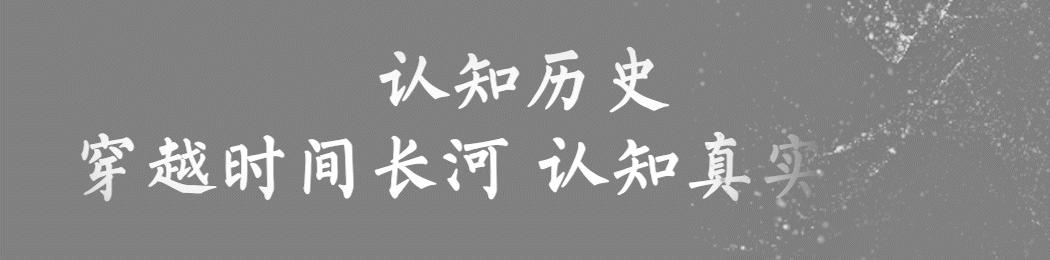 认知历史

穿越时间长河 认知真实